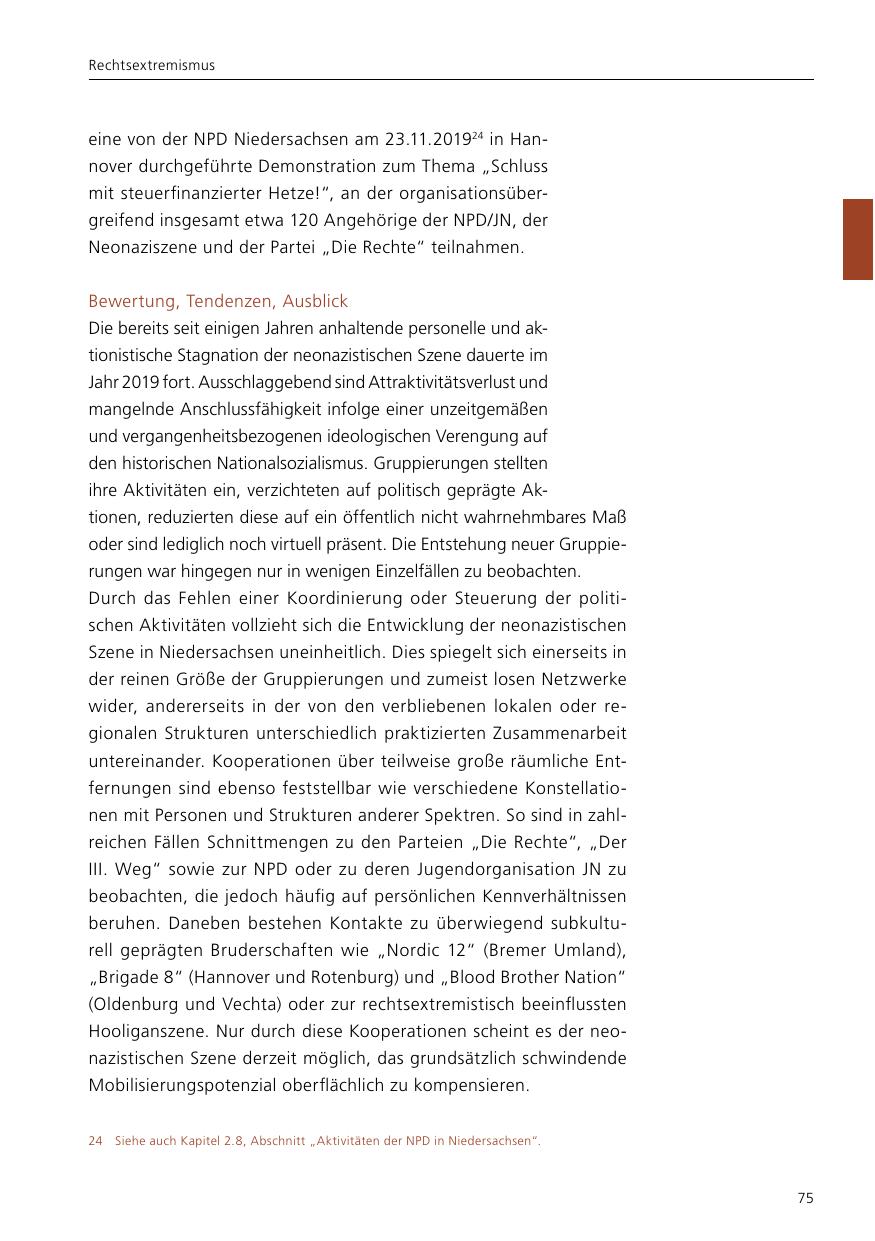 Rechtsextremismus

eine von der NPD Niedersachsen am 23.11.2019$^{24}$ in Hannover durchgeführte Demonstration zum Thema „Schluss mit steuerfinanzierter Hetze!“, an der organisationsübergreifend insgesamt etwa 120 Angehörige der NPD/JN, der Neonaziszene und der Partei „Die Rechte“ teilnahmen.

Bewertung, Tendenzen, Ausblick
Die bereits seit einigen Jahren anhaltende personelle und aktionistische Stagnation der neonazistischen Szene dauerte im Jahr 2019 fort. Ausschlaggebend sind Attraktivitätsverlust und mangelnde Anschlussfähigkeit infolge einer unzeitgemäßen und vergangenheitsbezogenen ideologischen Verengung auf den historischen Nationalsozialismus. Gruppierungen stellten ihre Aktivitäten ein, verzichteten auf politisch geprägte Aktionen, reduzierten diese auf ein öffentlich nicht wahrnehmbares Maß oder sind lediglich noch virtuell präsent. Die Entstehung neuer Gruppierungen war hingegen nur in wenigen Einzelfällen zu beobachten.
Durch das Fehlen einer Koordinierung oder Steuerung der politischen Aktivitäten vollzieht sich die Entwicklung der neonazistischen Szene in Niedersachsen uneinheitlich. Dies spiegelt sich einerseits in der reinen Größe der Gruppierungen und zumeist losen Netzwerke wider, andererseits in der von den verbliebenen lokalen oder regionalen Strukturen unterschiedlich praktizierten Zusammenarbeit untereinander. Kooperationen über teilweise große räumliche Entfernungen sind ebenso feststellbar wie verschiedene Konstellationen mit Personen und Strukturen anderer Spektren. So sind in zahlreichen Fällen Schnittmengen zu den Parteien „Die Rechte“, „Der III. Weg“ sowie zur NPD oder zu deren Jugendorganisation JN zu beobachten, die jedoch häufig auf persönlichen Kennverhältnissen beruhen. Daneben bestehen Kontakte zu überwiegend subkulturell geprägten Bruderschaften wie „Nordic 12“ (Bremer Umland), „Brigade 8“ (Hannover und Rotenburg) und „Blood Brother Nation“ (Oldenburg und Vechta) oder zur rechtsextremistisch beeinflussten Hooliganszene. Nur durch diese Kooperationen scheint es der neonazistischen Szene derzeit möglich, das grundsätzlich schwindende Mobilisierungspotenzial oberflächlich zu kompensieren.

24 Siehe auch Kapitel 2.8, Abschnitt „Aktivitäten der NPD in Niedersachsen“.

75